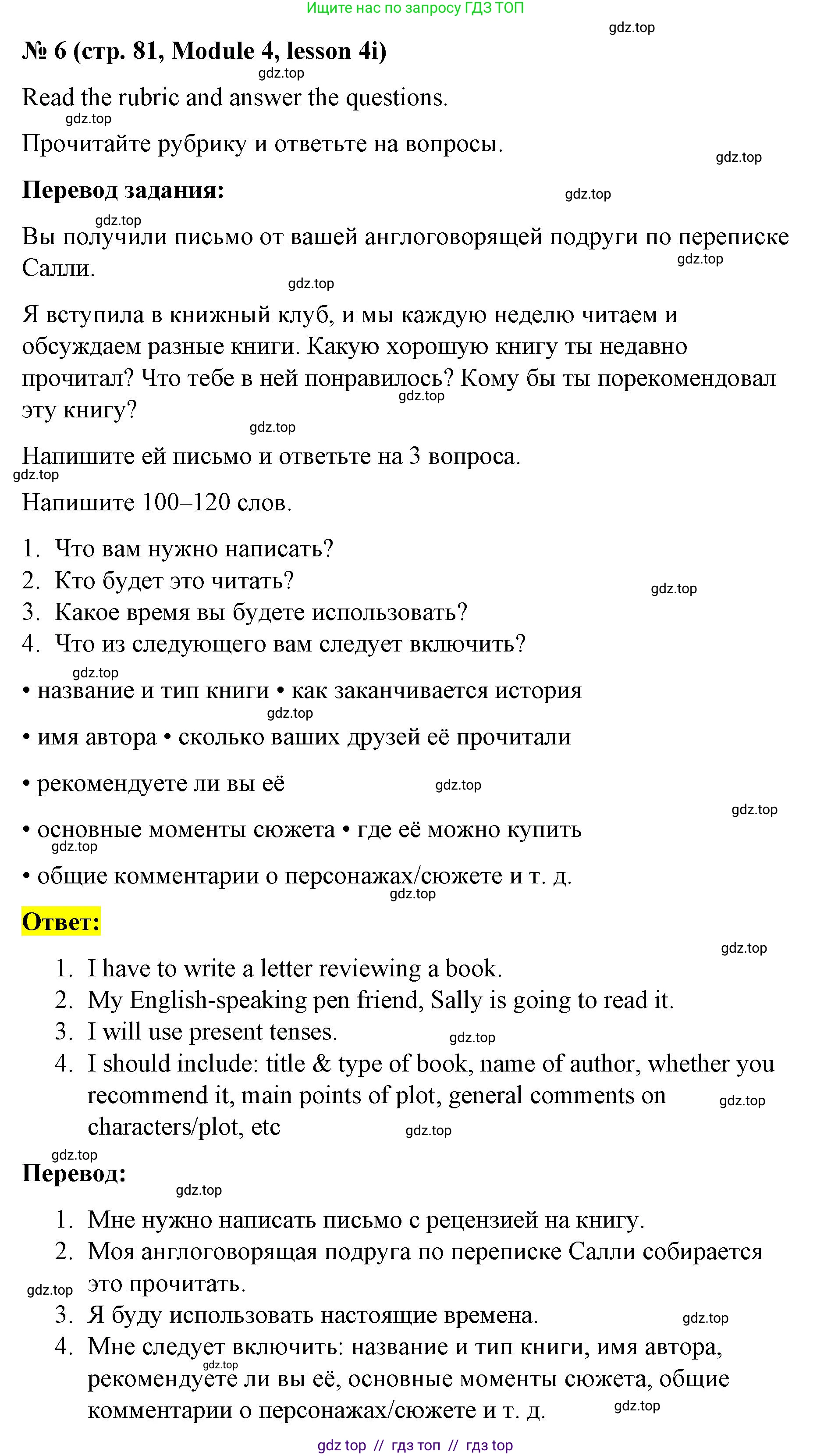 Ищите нас по запросу ГДЗ ТОП

gdz.top

№ 6 (стр. 81, Module 4, lesson 4i)

gdz.top

Read the rubric and answer the questions.

gdz.top

Прочитайте рубрику и ответьте на вопросы.

gdz.top

Перевод задания:

gdz.top

gdz.top

Вы получили письмо от вашей англоговорящей подруги по переписке Салли.

gdz.top

gdz.top

Я вступила в книжный клуб, и мы каждую неделю читаем и обсуждаем разные книги. Какую хорошую книгу ты недавно прочитал? Что тебе в ней понравилось? Кому бы ты порекомендовал эту книгу?

gdz.top

gdz.top

Напишите ей письмо и ответьте на 3 вопроса.

gdz.top

Напишите 100–120 слов.

1. Что вам нужно написать?
2. Кто будет это читать?
3. Какое время вы будете использовать?
4. Что из следующего вам следует включить?

gdz.top

gdz.top

• название и тип книги • как заканчивается история

gdz.top

• имя автора • сколько ваших друзей её прочитали

• рекомендуете ли вы её

gdz.top

gdz.top

• основные моменты сюжета • где её можно купить

gdz.top

• общие комментарии о персонажах/сюжете и т. д.

gdz.top

Ответ:

gdz.top

1. I have to write a letter reviewing a book.
2. My English-speaking pen friend, Sally is going to read it.
3. I will use present tenses.
4. I should include: title & type of book, name of author, whether you recommend it, main points of plot, general comments on characters/plot, etc

gdz.top

gdz.top

gdz.top

gdz.top

Перевод:

gdz.top

1. Мне нужно написать письмо с рецензией на книгу.
2. Моя англоговорящая подруга по переписке Салли собирается это прочитать.
3. Я буду использовать настоящие времена.
4. Мне следует включить: название и тип книги, имя автора, рекомендуете ли вы её, основные моменты сюжета, общие комментарии о персонажах/сюжете и т. д.

gdz.top

gdz.top

gdz.top

gdz.top

gdz top // гдз топ // гдз top